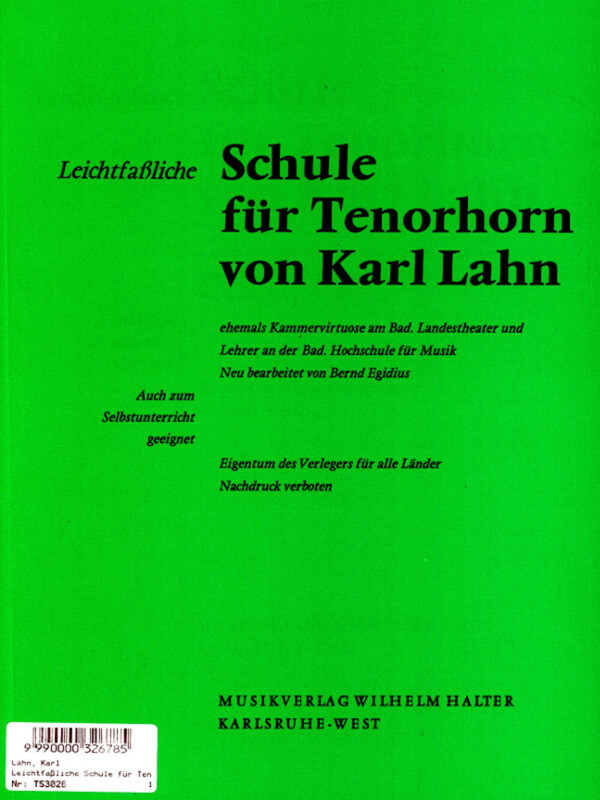 Leichtfaßliche

Schule
für Tenorhorn
von Karl Lahn

ehemals Kammervirtuose am Bad. Landestheater und
Lehrer an der Bad. Hochschule für Musik
Neu bearbeitet von Bernd Egidius

Auch zum
Selbstunterricht
geeignet

Eigentum des Verlegers für alle Länder
Nachdruck verboten

MUSIKVERLAG WILHELM HALTER
KARLSRUHE-WEST

9 990000 326785
Lahn, Karl
Leichtfaßliche Schule für Ten
Nr: TS3026 1